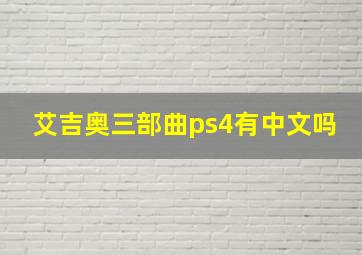 艾吉奥三部曲ps4有中文吗